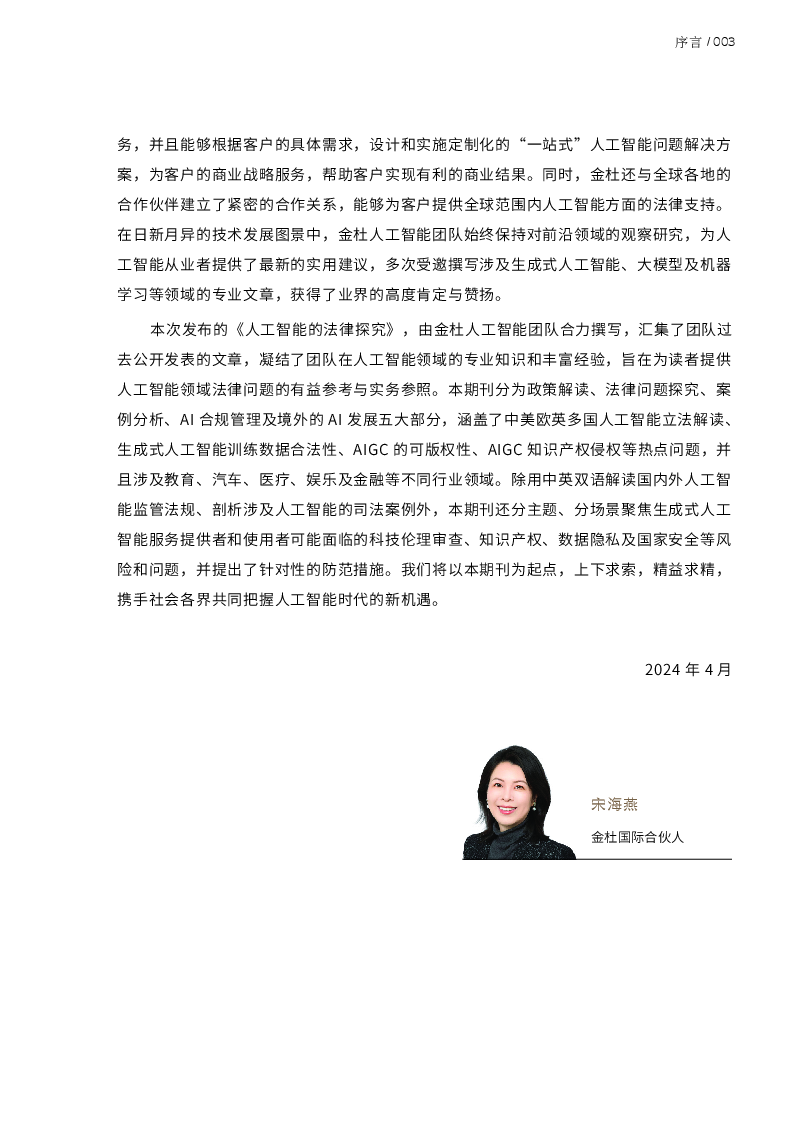 序言 / 003

务，并且能够根据客户的具体需求，设计和实施定制化的“一站式”人工智能问题解决方案，为客户的商业战略服务，帮助客户实现有利的商业结果。同时，金杜还与全球各地的合作伙伴建立了紧密的合作关系，能够为客户提供全球范围内人工智能方面的法律支持。在日新月异的技术发展图景中，金杜人工智能团队始终保持对前沿领域的观察研究，为人工智能从业者提供了最新的实用建议，多次受邀撰写涉及生成式人工智能、大模型及机器学习等领域的专业文章，获得了业界的高度肯定与赞扬。

本次发布的《人工智能的法律探究》，由金杜人工智能团队合力撰写，汇集了团队过去公开发表的文章，凝结了团队在人工智能领域的专业知识和丰富经验，旨在为读者提供人工智能领域法律问题的有益参考与实务参照。本期刊分为政策解读、法律问题探究、案例分析、AI 合规管理及境外的 AI 发展五大部分，涵盖了中美欧英多国人工智能立法解读、生成式人工智能训练数据合法性、AIGC 的可版权性、AIGC 知识产权侵权等热点问题，并且涉及教育、汽车、医疗、娱乐及金融等不同行业领域。除用中英双语解读国内外人工智能监管法规、剖析涉及人工智能的司法案例外，本期刊还分主题、分场景聚焦生成式人工智能服务提供者和使用者可能面临的科技伦理审查、知识产权、数据隐私及国家安全等风险和问题，并提出了针对性的防范措施。我们将以本期刊为起点，上下求索，精益求精，携手社会各界共同把握人工智能时代的新机遇。

2024 年 4 月

宋海燕

金杜国际合伙人